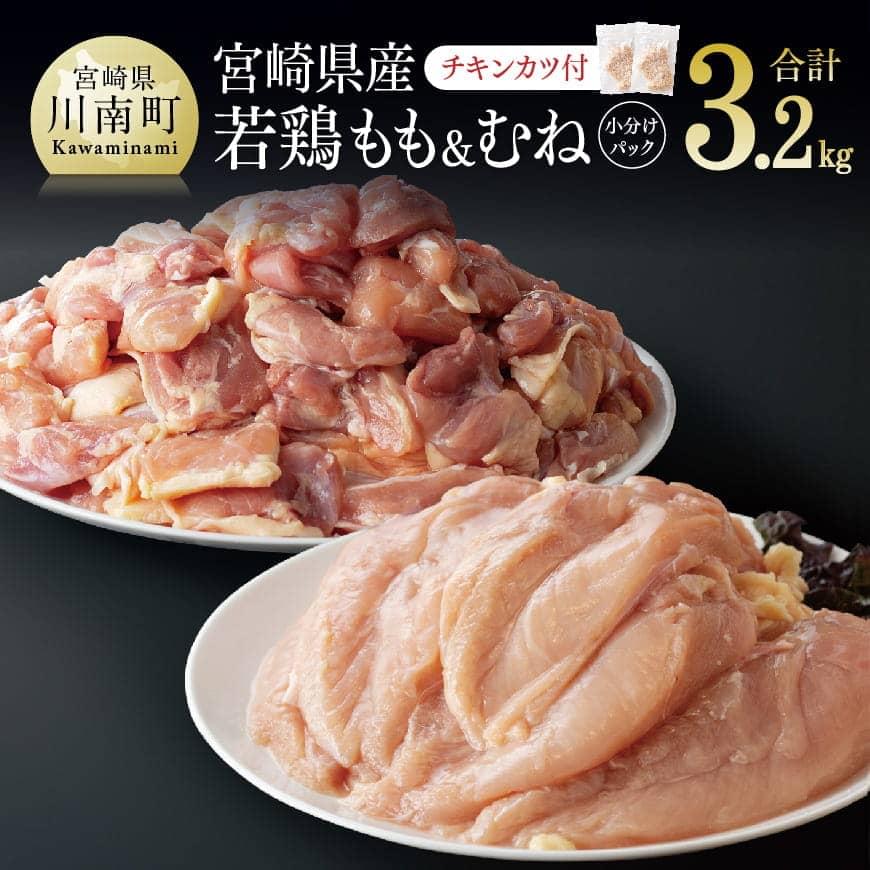 宮崎県
川南町
Kawaminami

宮崎県産
チキンカツ付
若鶏もも&むね
小分けパック

合計
3.2kg